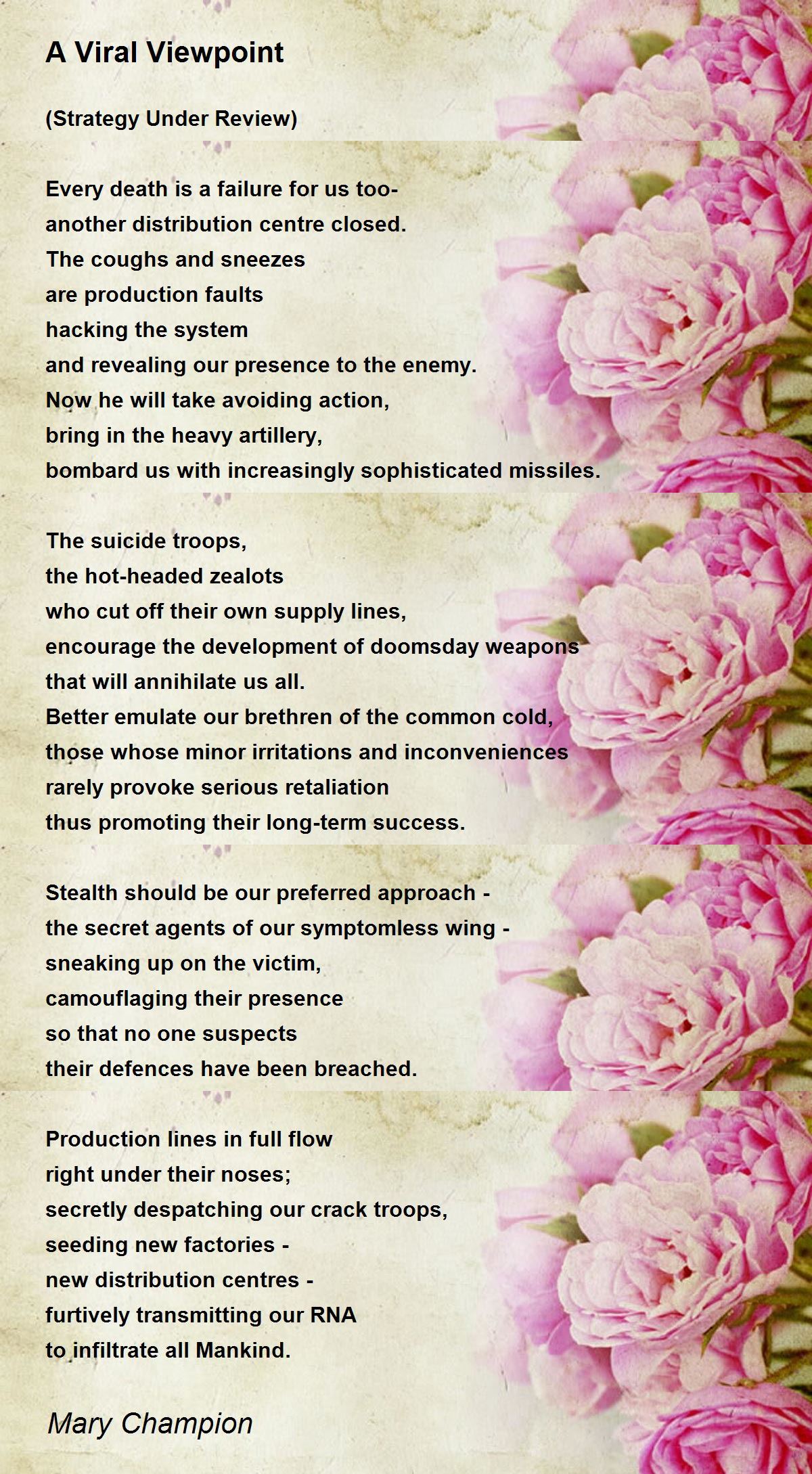 A Viral Viewpoint

(Strategy Under Review)

Every death is a failure for us too-
another distribution centre closed.
The coughs and sneezes
are production faults
hacking the system
and revealing our presence to the enemy.
Now he will take avoiding action,
bring in the heavy artillery,
bombard us with increasingly sophisticated missiles.

The suicide troops,
the hot-headed zealots
who cut off their own supply lines,
encourage the development of doomsday weapons
that will annihilate us all.
Better emulate our brethren of the common cold,
those whose minor irritations and inconveniences
rarely provoke serious retaliation
thus promoting their long-term success.

Stealth should be our preferred approach -
the secret agents of our symptomless wing -
sneaking up on the victim,
camouflaging their presence
so that no one suspects
their defences have been breached.

Production lines in full flow
right under their noses;
secretly despatching our crack troops,
seeding new factories -
new distribution centres -
furtively transmitting our RNA
to infiltrate all Mankind.

Mary Champion